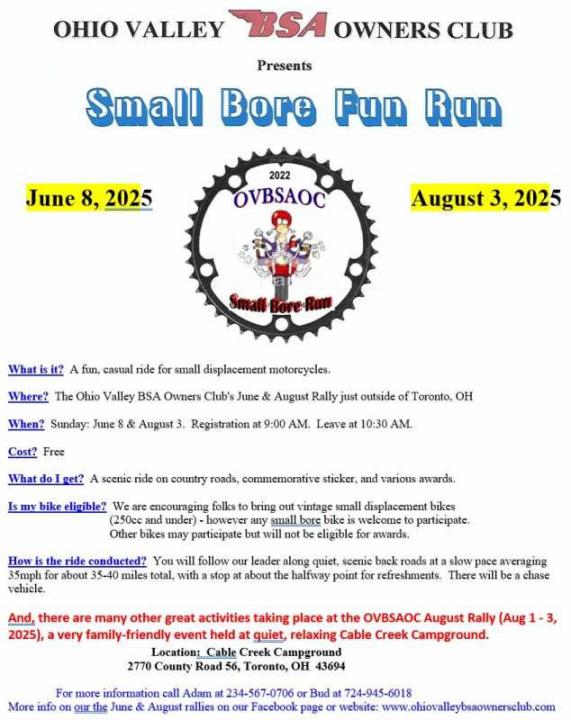 OHIO VALLEY BSA OWNERS CLUB

Presents

Small Bore Fun Run

June 8, 2025

2022
OVBSAOC
Small Bore Run

August 3, 2025

What is it? A fun, casual ride for small displacement motorcycles.

Where? The Ohio Valley BSA Owners Club's June & August Rally just outside of Toronto, OH

When? Sunday: June 8 & August 3. Registration at 9:00 AM. Leave at 10:30 AM.

Cost? Free

What do I get? A scenic ride on country roads, commemorative sticker, and various awards.

Is my bike eligible? We are encouraging folks to bring out vintage small displacement bikes (250cc and under) - however any small bore bike is welcome to participate. Other bikes may participate but will not be eligible for awards.

How is the ride conducted? You will follow our leader along quiet, scenic back roads at a slow pace averaging 35mph for about 35-40 miles total, with a stop at about the halfway point for refreshments. There will be a chase vehicle.

And, there are many other great activities taking place at the OVBSAOC August Rally (Aug 1 - 3, 2025), a very family-friendly event held at quiet, relaxing Cable Creek Campground.

Location: Cable Creek Campground
2770 County Road 56, Toronto, OH 43694

For more information call Adam at 234-567-0706 or Bud at 724-945-6018
More info on our the June & August rallies on our Facebook page or website: www.ohiovalleybsaownersclub.com